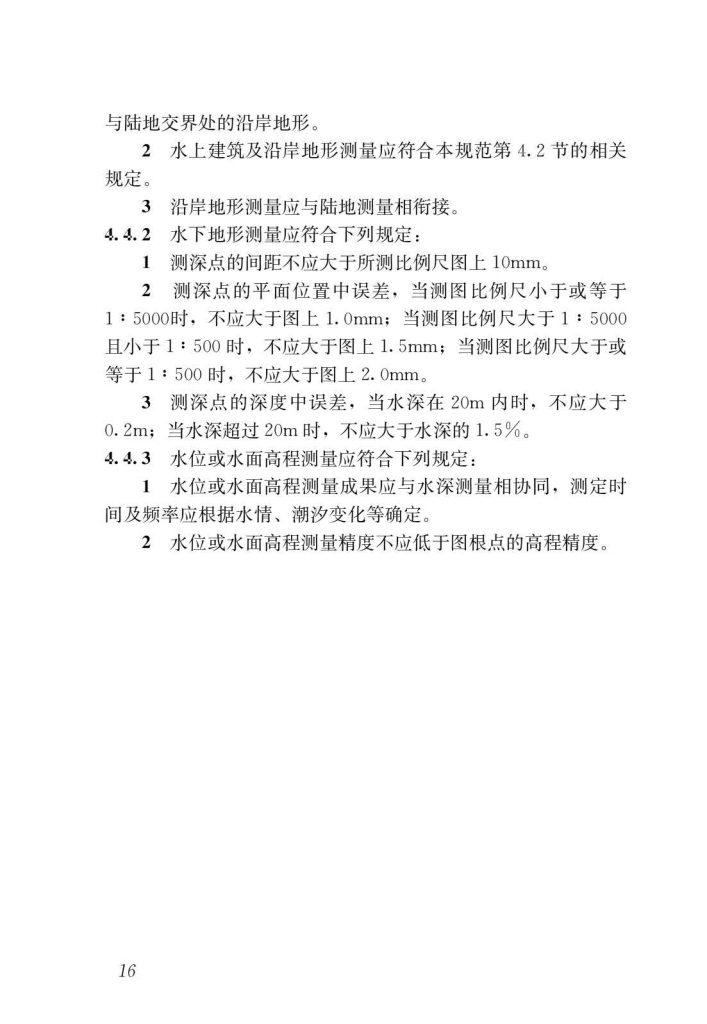 与陆地交界处的沿岸地形。

2 水上建筑及沿岸地形测量应符合本规范第 4.2 节的相关规定。

3 沿岸地形测量应与陆地测量相衔接。

4.4.2 水下地形测量应符合下列规定：

1 测深点的间距不应大于所测比例尺图上 10mm。

2 测深点的平面位置中误差，当测图比例尺小于或等于 1：5000时，不应大于图上 1.0mm；当测图比例尺大于 1：5000 且小于 1：500 时，不应大于图上 1.5mm；当测图比例尺大于或等于 1：500 时，不应大于图上 2.0mm。

3 测深点的深度中误差，当水深在 20m 内时，不应大于 0.2m；当水深超过 20m 时，不应大于水深的 1.5%。

4.4.3 水位或水面高程测量应符合下列规定：

1 水位或水面高程测量成果应与水深测量相协同，测定时间及频率应根据水情、潮汐变化等确定。

2 水位或水面高程测量精度不应低于图根点的高程精度。

16